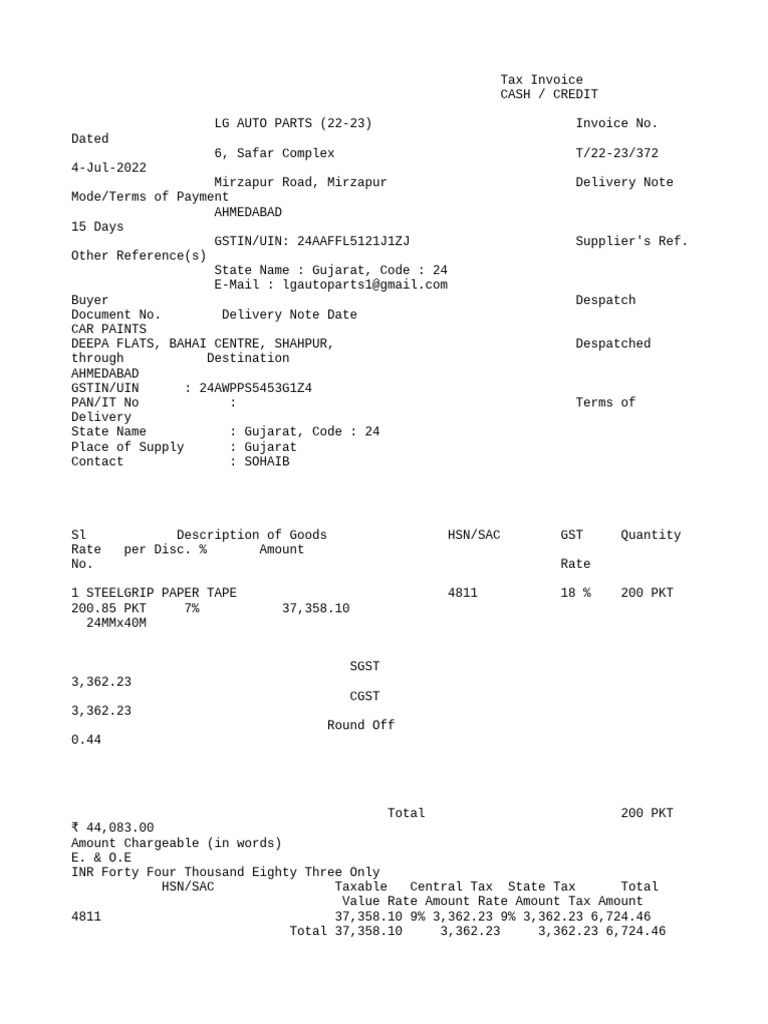 Tax Invoice
CASH / CREDIT

LG AUTO PARTS (22-23) Invoice No.
Dated
6, Safar Complex T/22-23/372
4-Jul-2022
Mirzapur Road, Mirzapur Delivery Note
Mode/Terms of Payment
AHMEDABAD
15 Days
GSTIN/UIN: 24AAFFL5121J1ZJ Supplier's Ref.
Other Reference(s)
State Name : Gujarat, Code : 24
E-Mail : lgautoparts1@gmail.com
Buyer Despatch
Document No. Delivery Note Date
CAR PAINTS
DEEPA FLATS, BAHAI CENTRE, SHAHPUR, Despatched
through Destination
AHMEDABAD
GSTIN/UIN : 24AWPPS5453G1Z4
PAN/IT No : Terms of
Delivery
State Name : Gujarat, Code : 24
Place of Supply : Gujarat
Contact : SOHAIB

Sl Description of Goods HSN/SAC GST Quantity
Rate per Disc. % Amount
No. Rate

1 STEELGRIP PAPER TAPE 4811 18 % 200 PKT
200.85 PKT 7% 37,358.10
24MMx40M

SGST
3,362.23
CGST
3,362.23
Round Off
0.44

Total 200 PKT
₹ 44,083.00
Amount Chargeable (in words)
E. & O.E
INR Forty Four Thousand Eighty Three Only
HSN/SAC Taxable Central Tax State Tax Total
Value Rate Amount Rate Amount Tax Amount
4811 37,358.10 9% 3,362.23 9% 3,362.23 6,724.46
Total 37,358.10 3,362.23 3,362.23 6,724.46